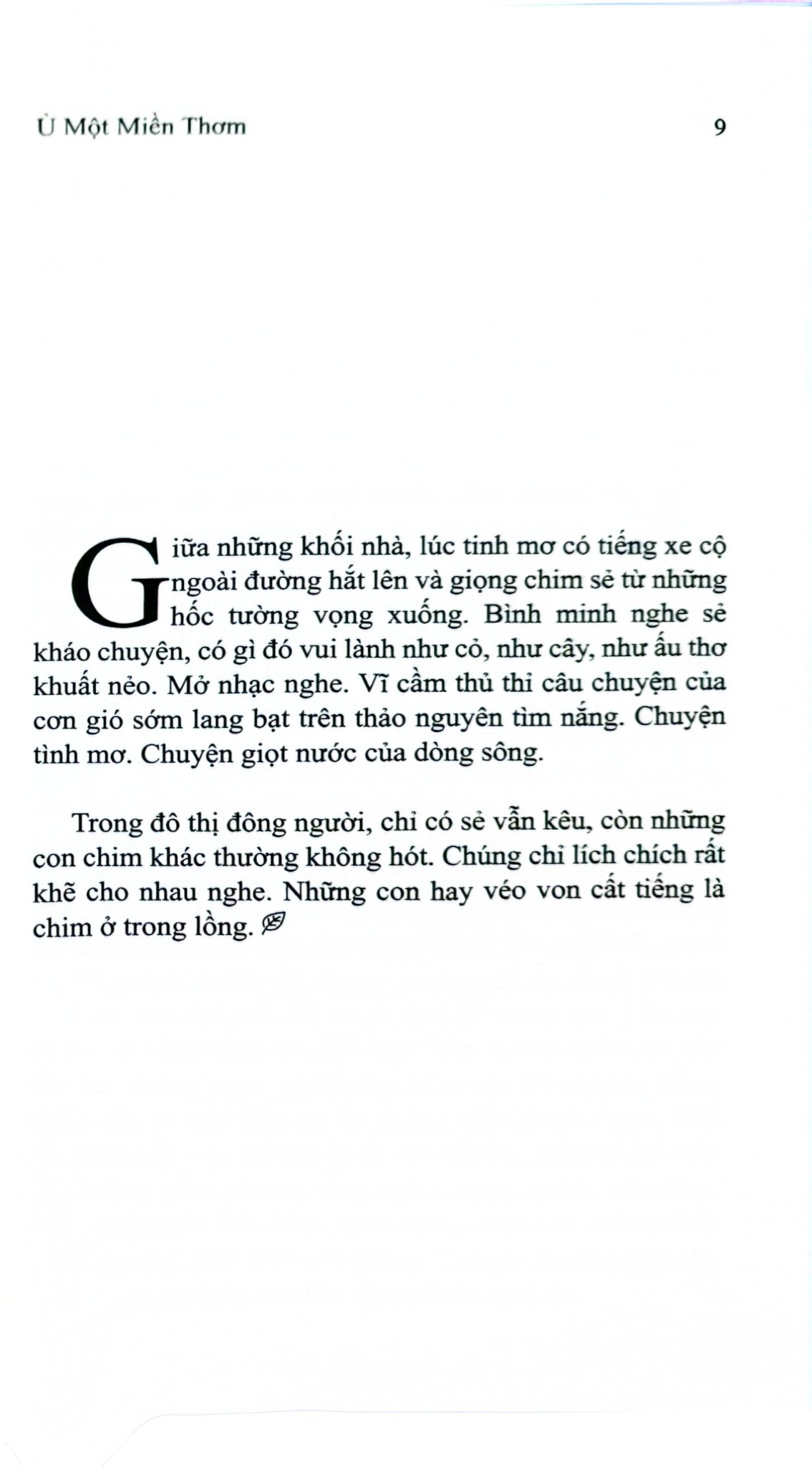 Ủ Một Miền Thơm 9

Giữa những khối nhà, lúc tinh mơ có tiếng xe cộ ngoài đường hắt lên và giọng chim sẻ từ những hốc tường vọng xuống. Bình minh nghe sẻ kháo chuyện, có gì đó vui lành như cỏ, như cây, như ấu thơ khuất nẻo. Mở nhạc nghe. Vĩ cầm thủ thỉ câu chuyện của cơn gió sớm lang bạt trên thảo nguyên tìm nắng. Chuyện tình mơ. Chuyện giọt nước của dòng sông.

Trong đô thị đông người, chỉ có sẻ vẫn kêu, còn những con chim khác thường không hót. Chúng chỉ lích chích rất khẽ cho nhau nghe. Những con hay véo von cất tiếng là chim ở trong lồng.